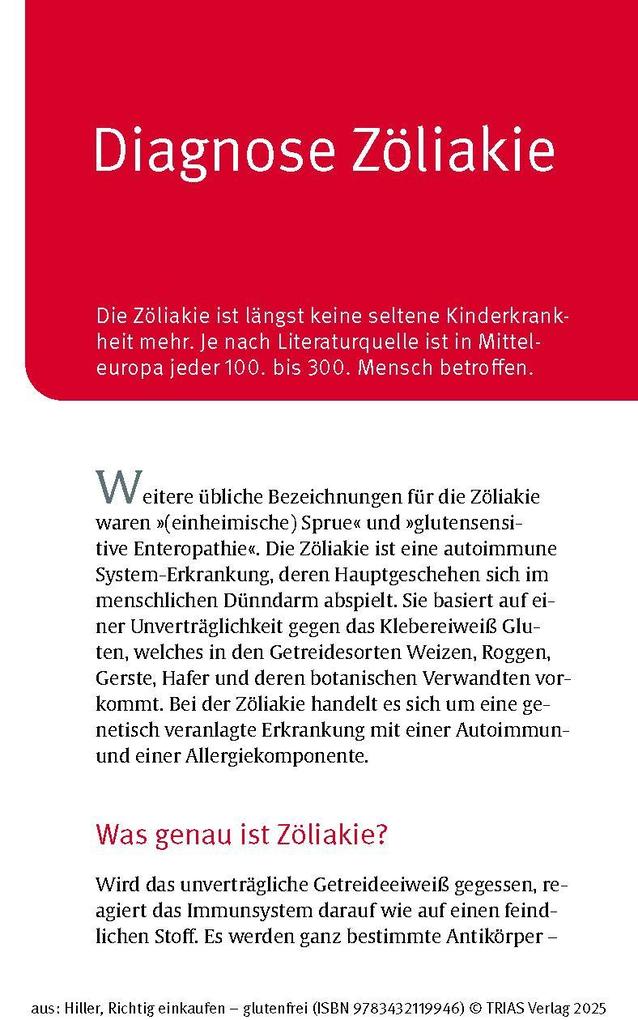 Diagnose Zöliakie

Die Zöliakie ist längst keine seltene Kinderkrankheit mehr. Je nach Literaturquelle ist in Mitteleuropa jeder 100. bis 300. Mensch betroffen.

Weitere übliche Bezeichnungen für die Zöliakie waren »(einheimische) Sprue« und »glutensensitive Enteropathie«. Die Zöliakie ist eine autoimmune System-Erkrankung, deren Hauptgeschehen sich im menschlichen Dünndarm abspielt. Sie basiert auf einer Unverträglichkeit gegen das Klebereiweiß Gluten, welches in den Getreidesorten Weizen, Roggen, Gerste, Hafer und deren botanischen Verwandten vorkommt. Bei der Zöliakie handelt es sich um eine genetisch veranlagte Erkrankung mit einer Autoimmun- und einer Allergiekomponente.

Was genau ist Zöliakie?

Wird das unverträgliche Getreideeiweiß gegessen, reagiert das Immunsystem darauf wie auf einen feindlichen Stoff. Es werden ganz bestimmte Antikörper –

aus: Hiller, Richtig einkaufen – glutenfrei (ISBN 9783432119946) © TRIAS Verlag 2025